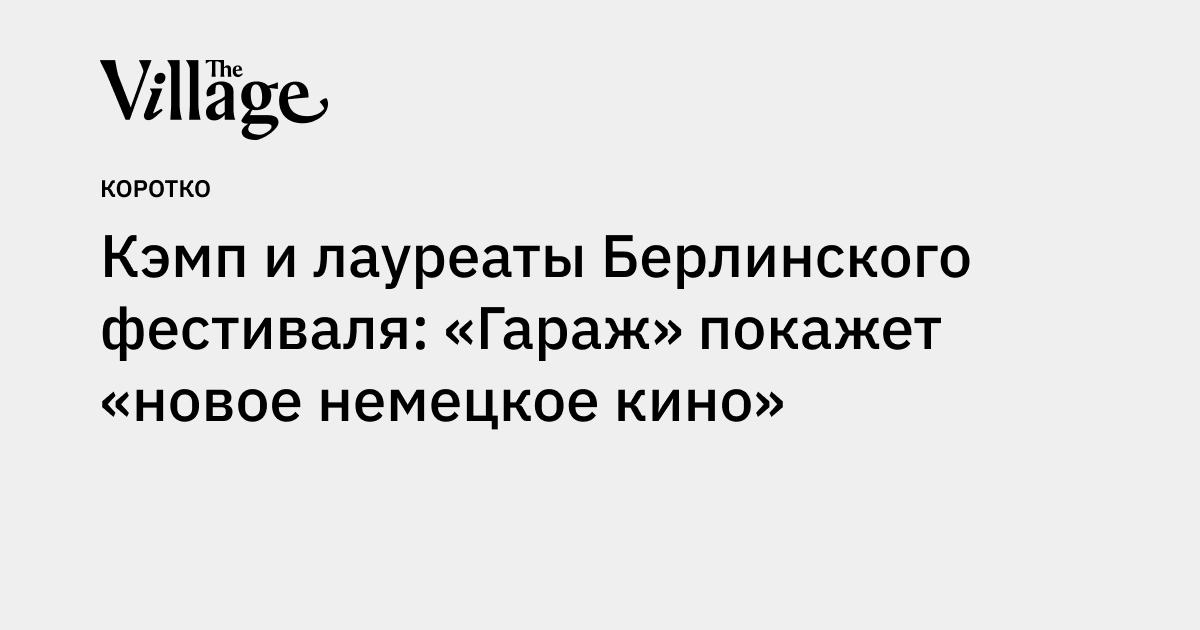 The Village

КОРОТКО

Кэмп и лауреаты Берлинского фестиваля: «Гараж» покажет «новое немецкое кино»